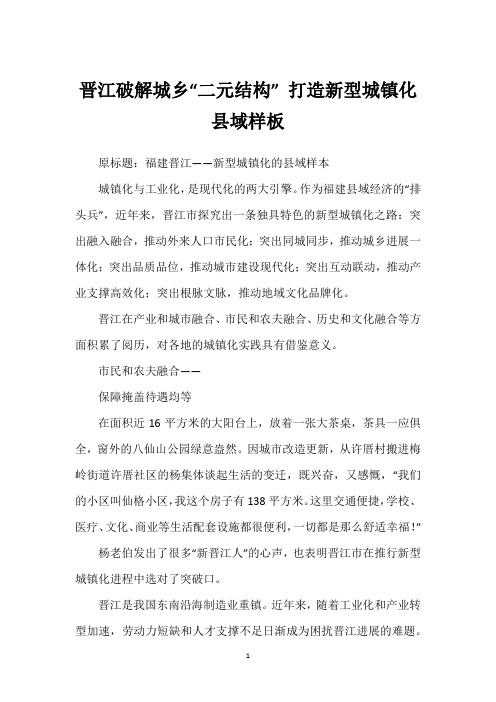 晋江破解城乡“二元结构” 打造新型城镇化县域样板

原标题：福建晋江——新型城镇化的县域样本

城镇化与工业化，是现代化的两大引擎。作为福建县域经济的“排头兵”，近年来，晋江市探究出一条独具特色的新型城镇化之路：突出融入融合，推动外来人口市民化；突出同城同步，推动城乡进展一体化；突出品质品位，推动城市建设现代化；突出互动联动，推动产业支撑高效化；突出根脉文脉，推动地域文化品牌化。

晋江在产业和城市融合、市民和农夫融合、历史和文化融合等方面积累了阅历，对各地的城镇化实践具有借鉴意义。

市民和农夫融合——

保障掩盖待遇均等

在面积近 16 平方米的大阳台上，放着一张大茶桌，茶具一应俱全，窗外的八仙山公园绿意盎然。因城市改造更新，从许厝村搬进梅岭街道许厝社区的杨集体谈起生活的变迁，既兴奋，又感慨，“我们的小区叫仙格小区，我这个房子有 138 平方米。这里交通便捷，学校、医疗、文化、商业等生活配套设施都很便利，一切都是那么舒适幸福！”

杨老伯发出了很多“新晋江人”的心声，也表明晋江市在推行新型城镇化进程中选对了突破口。

晋江是我国东南沿海制造业重镇。近年来，随着工业化和产业转型加速，劳动力短缺和人才支撑不足日渐成为困扰晋江进展的难题。

1